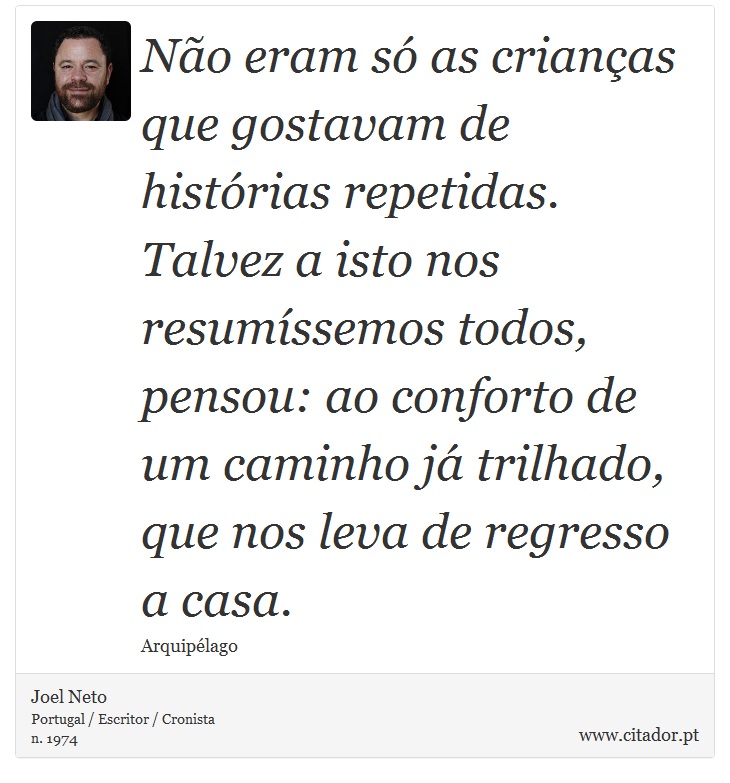 Não eram só as crianças que gostavam de histórias repetidas. Talvez a isto nos resumíssemos todos, pensou: ao conforto de um caminho já trilhado, que nos leva de regresso a casa.

Arquipélago

Joel Neto
Portugal / Escritor / Cronista
n. 1974

www.citador.pt